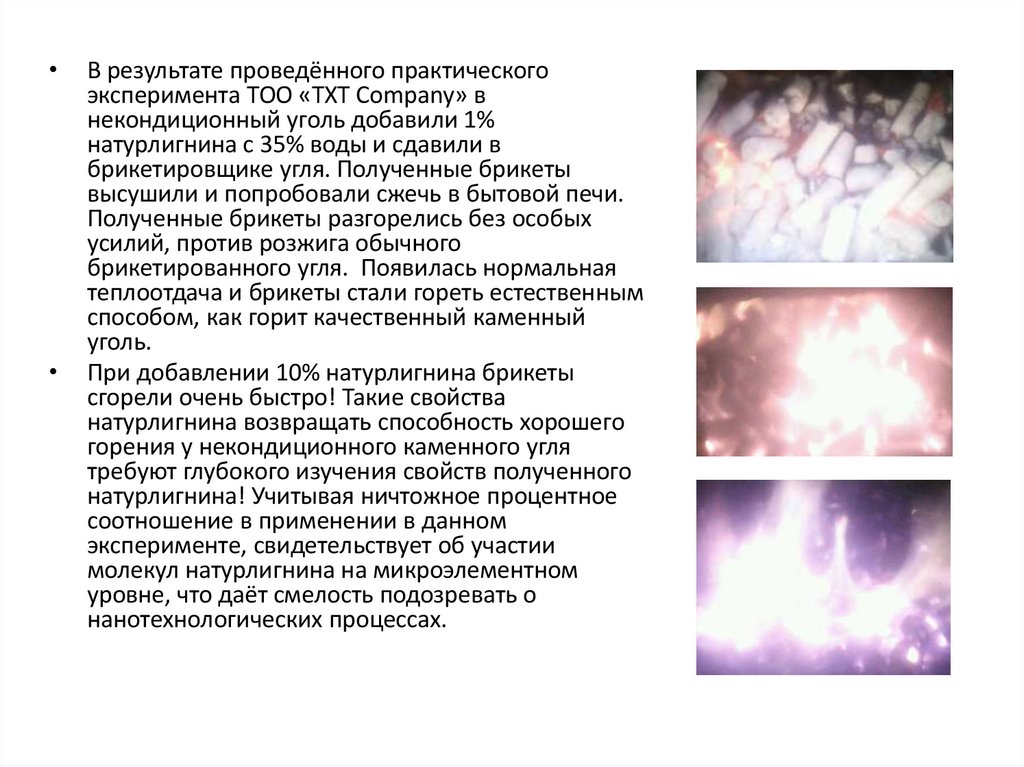 • В результате проведённого практического эксперимента ТОО «TXT Company» в некондиционный уголь добавили 1% натурлигнина с 35% воды и сдавили в брикетировщике угля. Полученные брикеты высушили и попробовали сжечь в бытовой печи. Полученные брикеты разгорелись без особых усилий, против розжига обычного брикетированного угля. Появилась нормальная теплоотдача и брикеты стали гореть естественным способом, как горит качественный каменный уголь.

• При добавлении 10% натурлигнина брикеты сгорели очень быстро! Такие свойства натурлигнина возвращать способность хорошего горения у некондиционного каменного угля требуют глубокого изучения свойств полученного натурлигнина! Учитывая ничтожное процентное соотношение в применении в данном эксперименте, свидетельствует об участии молекул натурлигнина на микроэлементном уровне, что даёт смелость подозревать о нанотехнологических процессах.